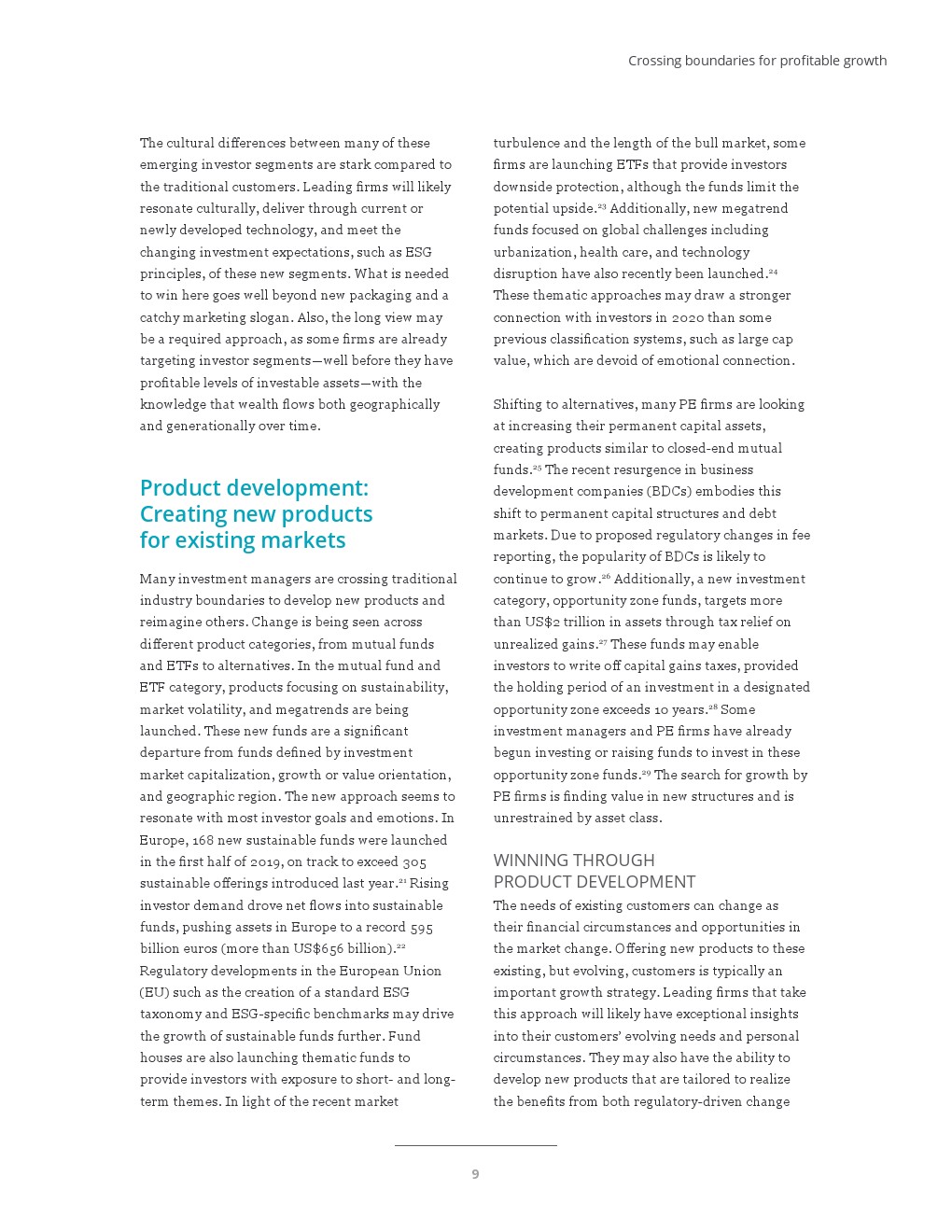 Crossing boundaries for profitable growth

The cultural differences between many of these emerging investor segments are stark compared to the traditional customers. Leading firms will likely resonate culturally, deliver through current or newly developed technology, and meet the changing investment expectations, such as ESG principles, of these new segments. What is needed to win here goes well beyond new packaging and a catchy marketing slogan. Also, the long view may be a required approach, as some firms are already targeting investor segments—well before they have profitable levels of investable assets—with the knowledge that wealth flows both geographically and generationally over time.

Product development: Creating new products for existing markets

Many investment managers are crossing traditional industry boundaries to develop new products and reimagine others. Change is being seen across different product categories, from mutual funds and ETFs to alternatives. In the mutual fund and ETF category, products focusing on sustainability, market volatility, and megatrends are being launched. These new funds are a significant departure from funds defined by investment market capitalization, growth or value orientation, and geographic region. The new approach seems to resonate with most investor goals and emotions. In Europe, 168 new sustainable funds were launched in the first half of 2019, on track to exceed 305 sustainable offerings introduced last year.$^{21}$ Rising investor demand drove net flows into sustainable funds, pushing assets in Europe to a record 595 billion euros (more than US$656 billion).$^{22}$ Regulatory developments in the European Union (EU) such as the creation of a standard ESG taxonomy and ESG-specific benchmarks may drive the growth of sustainable funds further. Fund houses are also launching thematic funds to provide investors with exposure to short- and long-term themes. In light of the recent market turbulence and the length of the bull market, some firms are launching ETFs that provide investors downside protection, although the funds limit the potential upside.$^{23}$ Additionally, new megatrend funds focused on global challenges including urbanization, health care, and technology disruption have also recently been launched.$^{24}$ These thematic approaches may draw a stronger connection with investors in 2020 than some previous classification systems, such as large cap value, which are devoid of emotional connection.

Shifting to alternatives, many PE firms are looking at increasing their permanent capital assets, creating products similar to closed-end mutual funds.$^{25}$ The recent resurgence in business development companies (BDCs) embodies this shift to permanent capital structures and debt markets. Due to proposed regulatory changes in fee reporting, the popularity of BDCs is likely to continue to grow.$^{26}$ Additionally, a new investment category, opportunity zone funds, targets more than US$2 trillion in assets through tax relief on unrealized gains.$^{27}$ These funds may enable investors to write off capital gains taxes, provided the holding period of an investment in a designated opportunity zone exceeds 10 years.$^{28}$ Some investment managers and PE firms have already begun investing or raising funds to invest in these opportunity zone funds.$^{29}$ The search for growth by PE firms is finding value in new structures and is unrestrained by asset class.

WINNING THROUGH PRODUCT DEVELOPMENT
The needs of existing customers can change as their financial circumstances and opportunities in the market change. Offering new products to these existing, but evolving, customers is typically an important growth strategy. Leading firms that take this approach will likely have exceptional insights into their customers' evolving needs and personal circumstances. They may also have the ability to develop new products that are tailored to realize the benefits from both regulatory-driven change

9